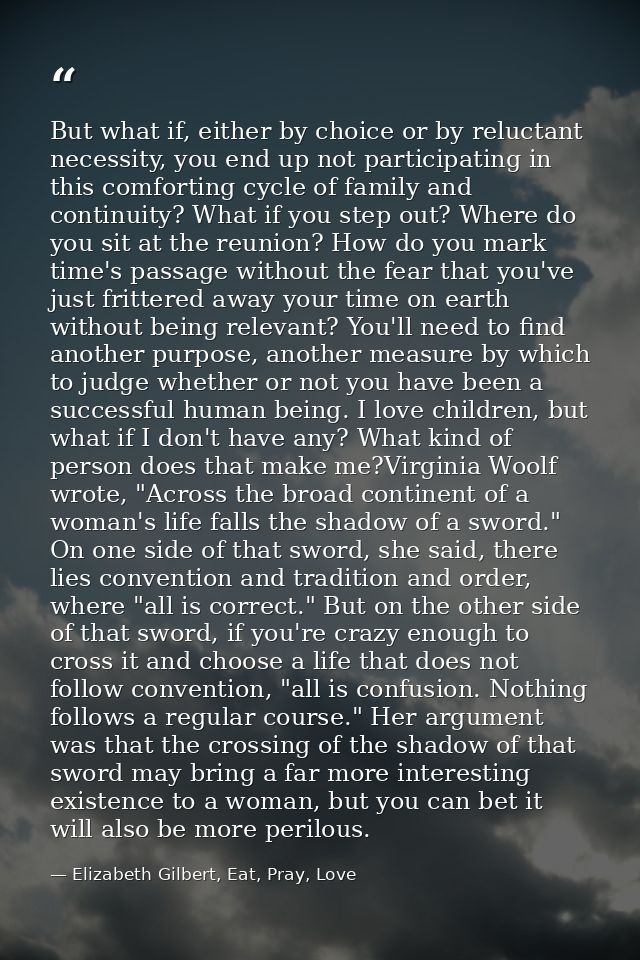 “

But what if, either by choice or by reluctant necessity, you end up not participating in this comforting cycle of family and continuity? What if you step out? Where do you sit at the reunion? How do you mark time's passage without the fear that you've just frittered away your time on earth without being relevant? You'll need to find another purpose, another measure by which to judge whether or not you have been a successful human being. I love children, but what if I don't have any? What kind of person does that make me?Virginia Woolf wrote, "Across the broad continent of a woman's life falls the shadow of a sword." On one side of that sword, she said, there lies convention and tradition and order, where "all is correct." But on the other side of that sword, if you're crazy enough to cross it and choose a life that does not follow convention, "all is confusion. Nothing follows a regular course." Her argument was that the crossing of the shadow of that sword may bring a far more interesting existence to a woman, but you can bet it will also be more perilous.

— Elizabeth Gilbert, Eat, Pray, Love